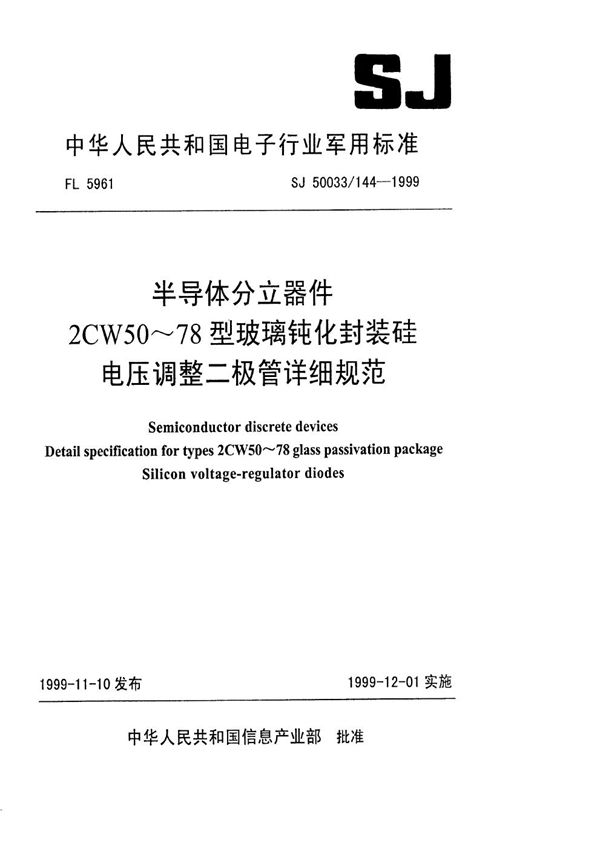 SJ

中华人民共和国电子行业军用标准

FL 5961

SJ 50033/144—1999

半导体分立器件
2CW50～78 型玻璃钝化封装硅
电压调整二极管详细规范

Semiconductor discrete devices
Detail specification for types 2CW50～78 glass passivation package
Silicon voltage-regulator diodes

1999-11-10 发布

1999-12-01 实施

中华人民共和国信息产业部 批准